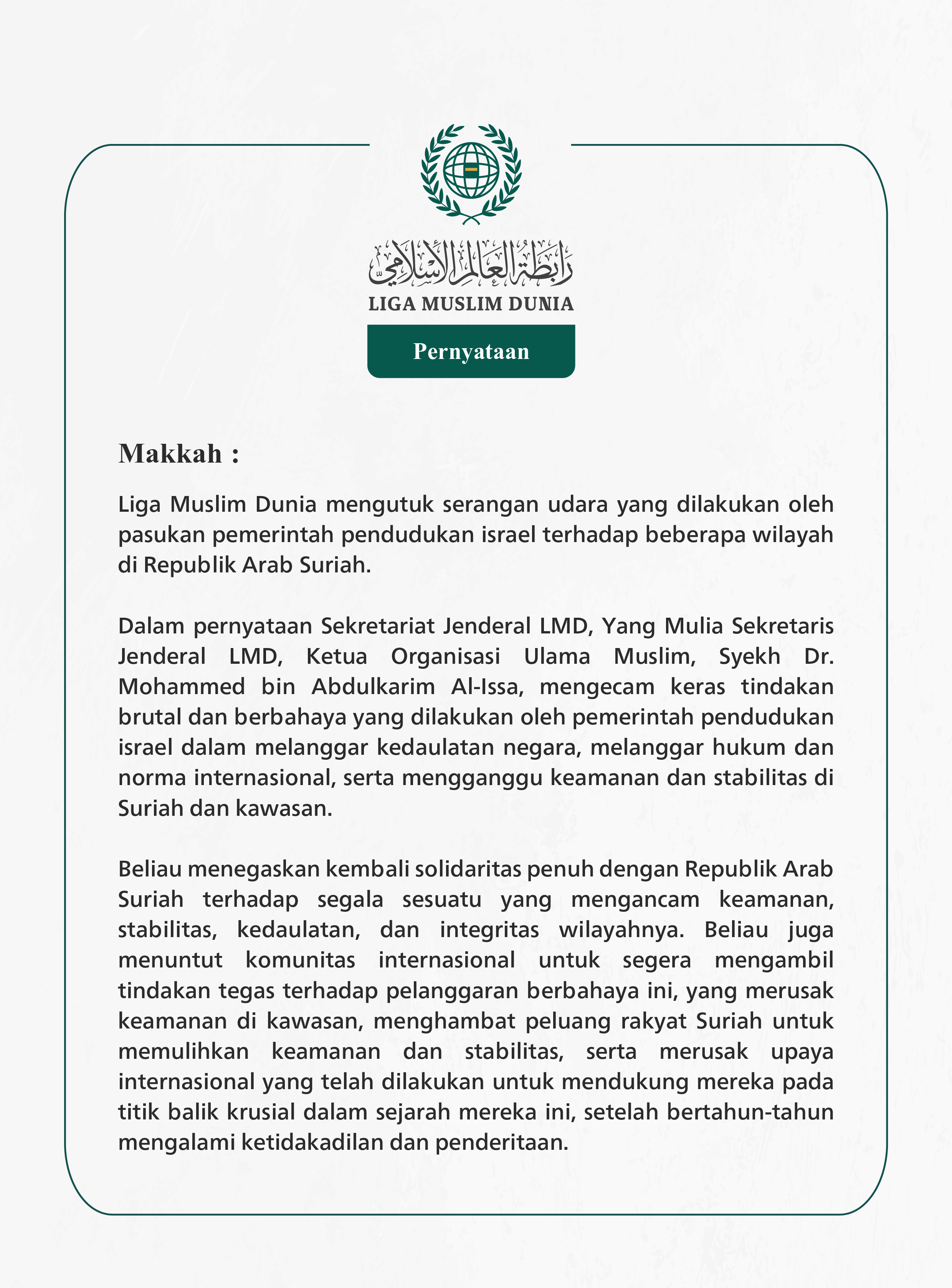 رابطة العالم الإسلامي
LIGA MUSLIM DUNIA

Pernyataan

Makkah :

Liga Muslim Dunia mengutuk serangan udara yang dilakukan oleh pasukan pemerintah pendudukan israel terhadap beberapa wilayah di Republik Arab Suriah.

Dalam pernyataan Sekretariat Jenderal LMD, Yang Mulia Sekretaris Jenderal LMD, Ketua Organisasi Ulama Muslim, Syekh Dr. Mohammed bin Abdulkarim Al-Issa, mengecam keras tindakan brutal dan berbahaya yang dilakukan oleh pemerintah pendudukan israel dalam melanggar kedaulatan negara, melanggar hukum dan norma internasional, serta mengganggu keamanan dan stabilitas di Suriah dan kawasan.

Beliau menegaskan kembali solidaritas penuh dengan Republik Arab Suriah terhadap segala sesuatu yang mengancam keamanan, stabilitas, kedaulatan, dan integritas wilayahnya. Beliau juga menuntut komunitas internasional untuk segera mengambil tindakan tegas terhadap pelanggaran berbahaya ini, yang merusak keamanan di kawasan, menghambat peluang rakyat Suriah untuk memulihkan keamanan dan stabilitas, serta merusak upaya internasional yang telah dilakukan untuk mendukung mereka pada titik balik krusial dalam sejarah mereka ini, setelah bertahun-tahun mengalami ketidakadilan dan penderitaan.